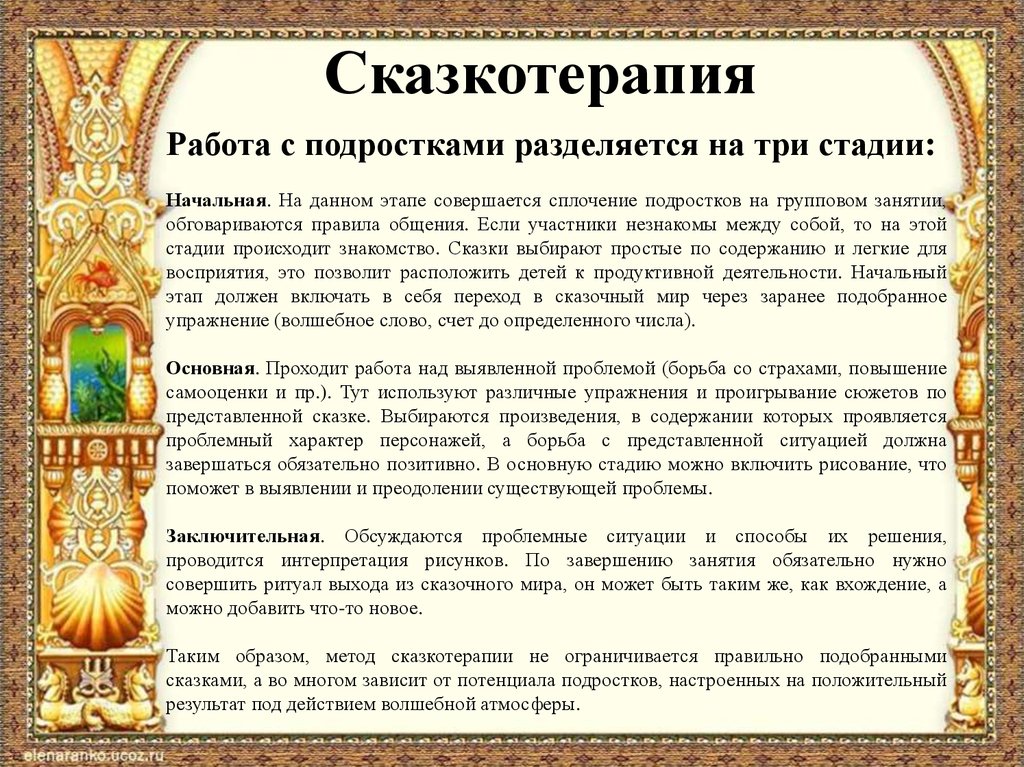 Сказкотерапия

Работа с подростками разделяется на три стадии:

Начальная. На данном этапе совершается сплочение подростков на групповом занятии, обговариваются правила общения. Если участники незнакомы между собой, то на этой стадии происходит знакомство. Сказки выбирают простые по содержанию и легкие для восприятия, это позволит расположить детей к продуктивной деятельности. Начальный этап должен включать в себя переход в сказочный мир через заранее подобранное упражнение (волшебное слово, счет до определенного числа).

Основная. Проходит работа над выявленной проблемой (борьба со страхами, повышение самооценки и пр.). Тут используют различные упражнения и проигрывание сюжетов по представленной сказке. Выбираются произведения, в содержании которых проявляется проблемный характер персонажей, а борьба с представленной ситуацией должна завершаться обязательно позитивно. В основную стадию можно включить рисование, что поможет в выявлении и преодолении существующей проблемы.

Заключительная. Обсуждаются проблемные ситуации и способы их решения, проводится интерпретация рисунков. По завершению занятия обязательно нужно совершить ритуал выхода из сказочного мира, он может быть таким же, как вхождение, а можно добавить что-то новое.

Таким образом, метод сказкотерапии не ограничивается правильно подобранными сказками, а во многом зависит от потенциала подростков, настроенных на положительный результат под действием волшебной атмосферы.

elenaranko.ucoz.ru